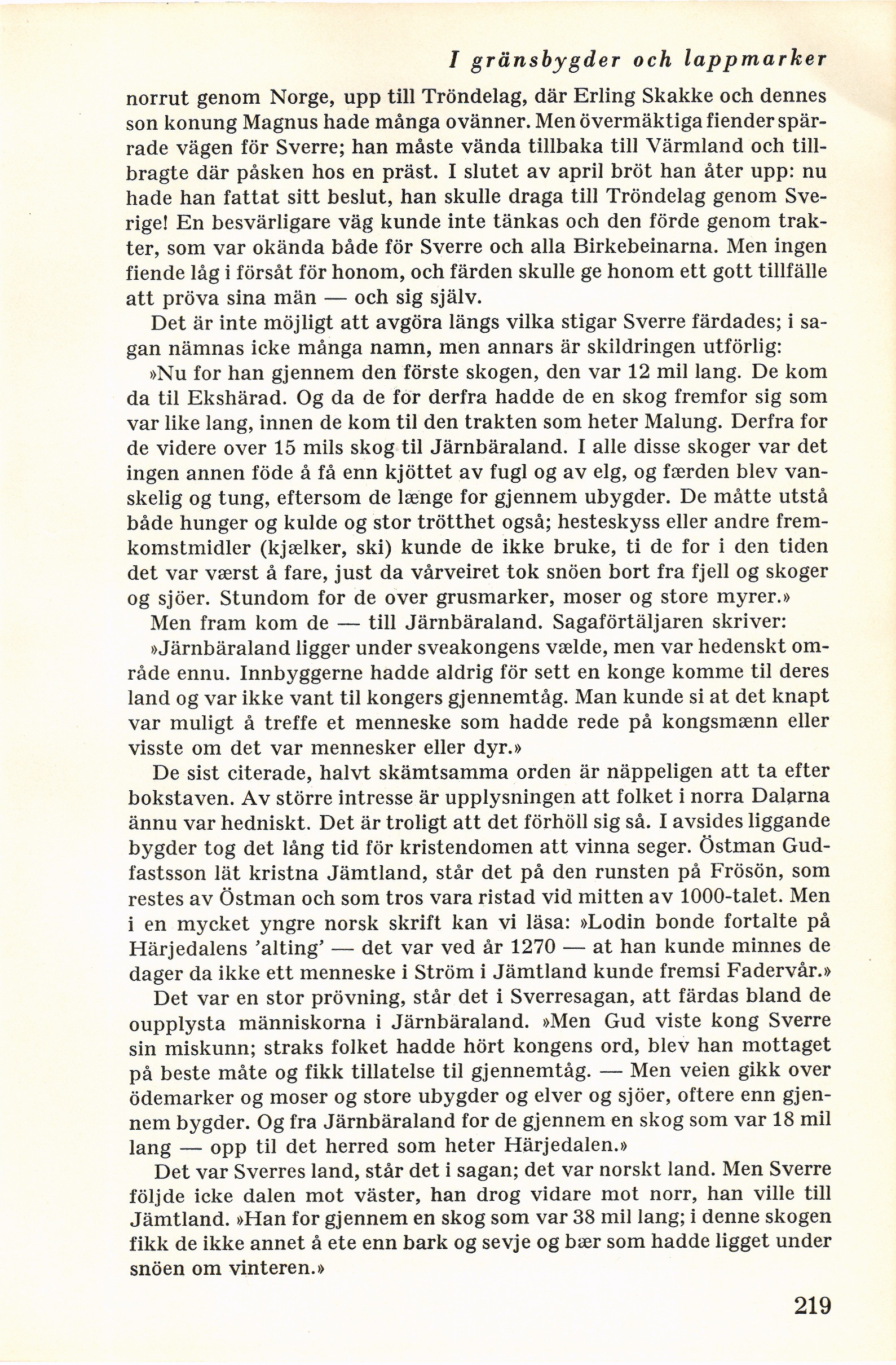 I gränsbygder och lappmarker

norrut genom Norge, upp till Tröndelag, där Erling Skakke och dennes son konung Magnus hade många ovänner. Men övermäktiga fiender spärrade vägen för Sverre; han måste vända tillbaka till Värmland och tillbragte där påsken hos en präst. I slutet av april bröt han åter upp: nu hade han fattat sitt beslut, han skulle draga till Tröndelag genom Sverige! En besvärligare väg kunde inte tänkas och den förde genom trakter, som var okända både för Sverre och alla Birkebeinarna. Men ingen fiende låg i försåt för honom, och färden skulle ge honom ett gott tillfälle att pröva sina män — och sig själv.

Det är inte möjligt att avgöra längs vilka stigar Sverre färdades; i sagan nämnas icke många namn, men annars är skildringen utförlig:

»Nu for han gjennem den förste skogen, den var 12 mil lang. De kom da til Ekshärad. Og da de for derfra hadde de en skog fremfor sig som var like lang, innen de kom til den trakten som heter Malung. Derfra for de videre over 15 mils skog til Järnbäraland. I alle disse skoger var det ingen annen föde å få enn kjöttet av fugl og av elg, og færden blev vanskelig og tung, eftersom de længe for gjennem ubygder. De måtte utstå både hunger og kulde og stor trötthet også; hesteskyss eller andre fremkomstmidler (kjælker, ski) kunde de ikke bruke, ti de for i den tiden det var værst å fare, just da vårveiret tok snöen bort fra fjell og skoger og sjöer. Stundom for de over grusmarker, moser og store myrer.»

Men fram kom de — till Järnbäraland. Sagaförtäljaren skriver:

»Järnbäraland ligger under sveakongens vælde, men var hedenskt område ennu. Innbyggerne hadde aldrig för sett en konge komme til deres land og var ikke vant til kongers gjennemtåg. Man kunde si at det knapt var muligt å treffe et menneske som hadde rede på kongsmænn eller visste om det var mennesker eller dyr.»

De sist citerade, halvt skämtsamma orden är näppeligen att ta efter bokstaven. Av större intresse är upplysningen att folket i norra Dalarna ännu var hedniskt. Det är troligt att det förhöll sig så. I avsides liggande bygder tog det lång tid för kristendomen att vinna seger. Östman Gudfastsson lät kristna Jämtland, står det på den runsten på Frösön, som restes av Östman och som tros vara ristad vid mitten av 1000-talet. Men i en mycket yngre norsk skrift kan vi läsa: »Lodin bonde fortalte på Härjedalens 'alting' — det var ved år 1270 — at han kunde minnes de dager da ikke ett menneske i Ström i Jämtland kunde fremsi Fadervår.»

Det var en stor prövning, står det i Sverresagan, att färdas bland de oupplysta människorna i Järnbäraland. »Men Gud viste kong Sverre sin miskunn; straks folket hadde hört kongens ord, blev han mottaget på beste måte og fikk tillatelse til gjennemtåg. — Men veien gikk over ödemarker og moser og store ubygder og elver og sjöer, oftere enn gjennem bygder. Og fra Järnbäraland for de gjennem en skog som var 18 mil lang — opp til det herred som heter Härjedalen.»

Det var Sverres land, står det i sagan; det var norskt land. Men Sverre följde icke dalen mot väster, han drog vidare mot norr, han ville till Jämtland. »Han for gjennem en skog som var 38 mil lang; i denne skogen fikk de ikke annet å ete enn bark og sevje og bær som hadde ligget under snöen om vinteren.»

219